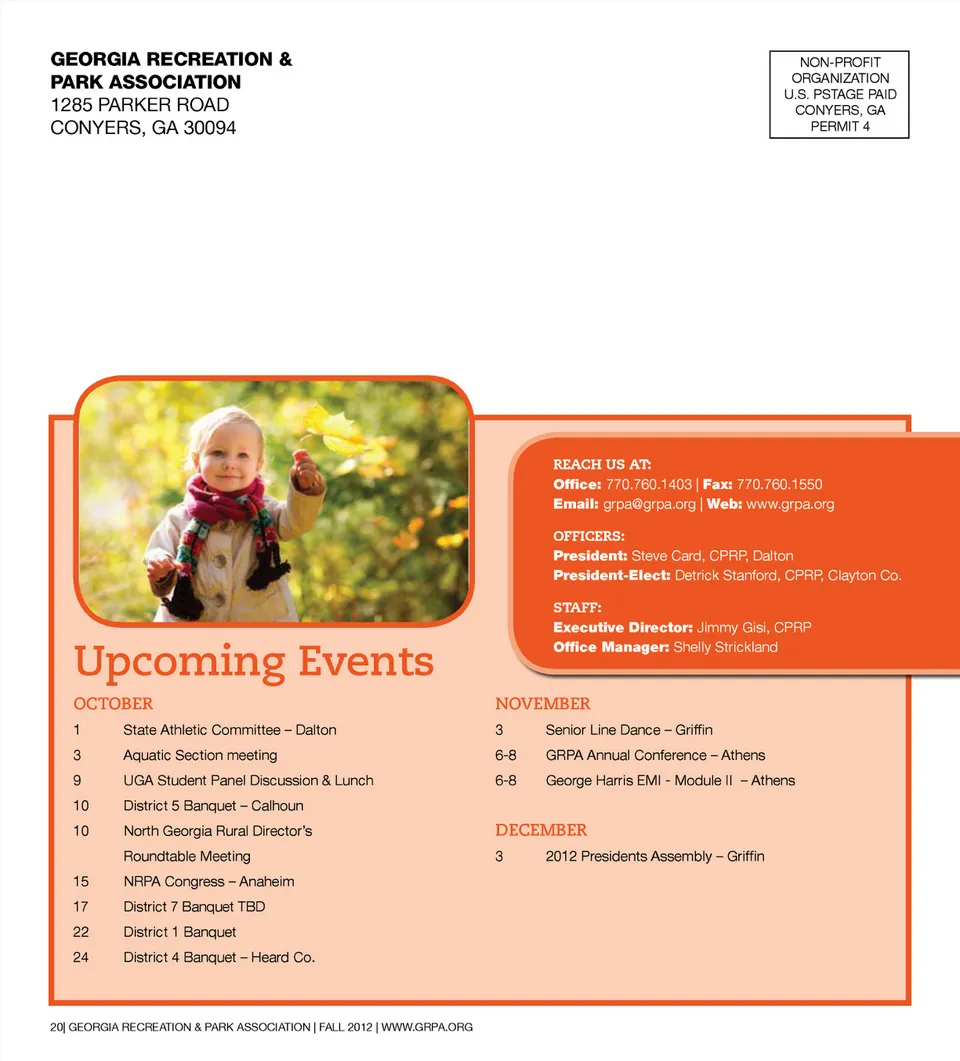 GEORGIA RECREATION & PARK ASSOCIATION
1285 PARKER ROAD
CONYERS, GA 30094

NON-PROFIT ORGANIZATION U.S. PSTAGE PAID CONYERS, GA PERMIT 4

REACH US AT:
Office: 770.760.1403 | Fax: 770.760.1550
Email: grpa@grpa.org | Web: www.grpa.org

OFFICERS:
President: Steve Card, CPRP, Dalton
President-Elect: Detrick Stanford, CPRP, Clayton Co.

STAFF:
Executive Director: Jimmy Gisi, CPRP
Office Manager: Shelly Strickland

Upcoming Events

OCTOBER
1 State Athletic Committee – Dalton
3 Aquatic Section meeting
9 UGA Student Panel Discussion & Lunch
10 District 5 Banquet – Calhoun
10 North Georgia Rural Director's Roundtable Meeting
15 NRPA Congress – Anaheim
17 District 7 Banquet TBD
22 District 1 Banquet
24 District 4 Banquet – Heard Co.

NOVEMBER
3 Senior Line Dance – Griffin
6-8 GRPA Annual Conference – Athens
6-8 George Harris EMI - Module II – Athens

DECEMBER
3 2012 Presidents Assembly – Griffin

20| GEORGIA RECREATION & PARK ASSOCIATION | FALL 2012 | WWW.GRPA.ORG